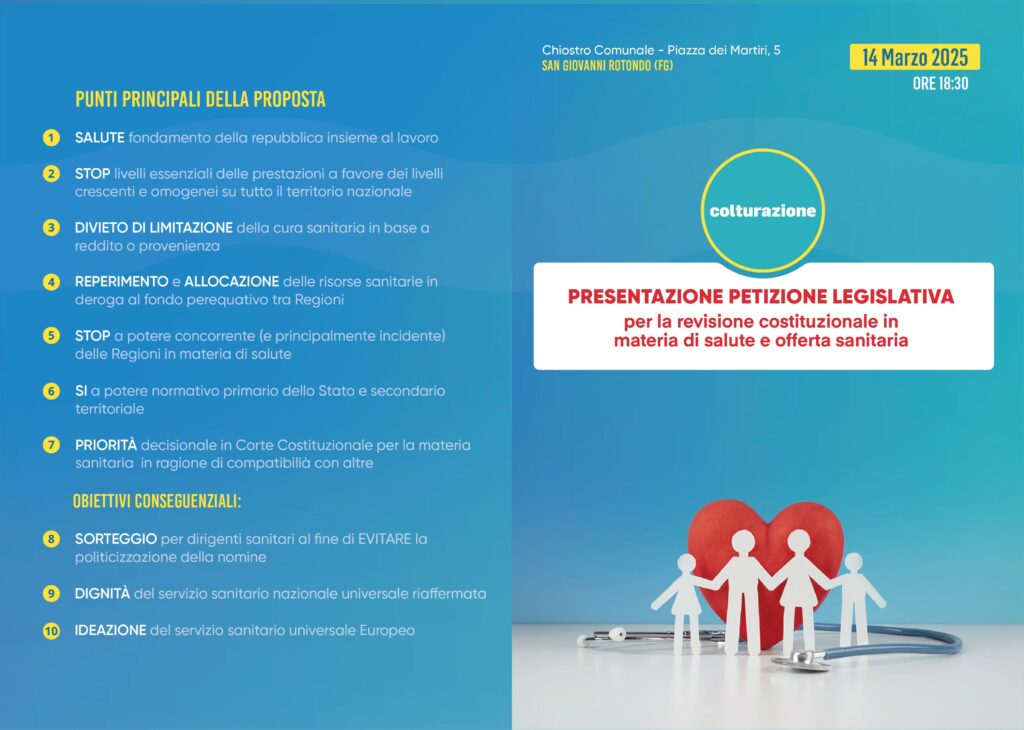 PUNTI PRINCIPALI DELLA PROPOSTA

1 SALUTE fondamento della repubblica insieme al lavoro

2 STOP livelli essenziali delle prestazioni a favore dei livelli crescenti e omogenei su tutto il territorio nazionale

3 DIVIETO DI LIMITAZIONE della cura sanitaria in base a reddito o provenienza

4 REPERIMENTO e ALLOCAZIONE delle risorse sanitarie in deroga al fondo perequativo tra Regioni

5 STOP a potere concorrente (e principalmente incidente) delle Regioni in materia di salute

6 SI a potere normativo primario dello Stato e secondario territoriale

7 PRIORITÀ decisionale in Corte Costituzionale per la materia sanitaria in ragione di compatibilià con altre

OBIETTIVI CONSEGUENZIALI:

8 SORTEGGIO per dirigenti sanitari al fine di EVITARE la politicizzazione della nomine

9 DIGNITÀ del servizio sanitario nazionale universale riaffermata

10 IDEAZIONE del servizio sanitario universale Europeo

Chiostro Comunale - Piazza dei Martiri, 5
SAN GIOVANNI ROTONDO (FG)

14 Marzo 2025
ORE 18:30

colturazione

PRESENTAZIONE PETIZIONE LEGISLATIVA
per la revisione costituzionale in materia di salute e offerta sanitaria